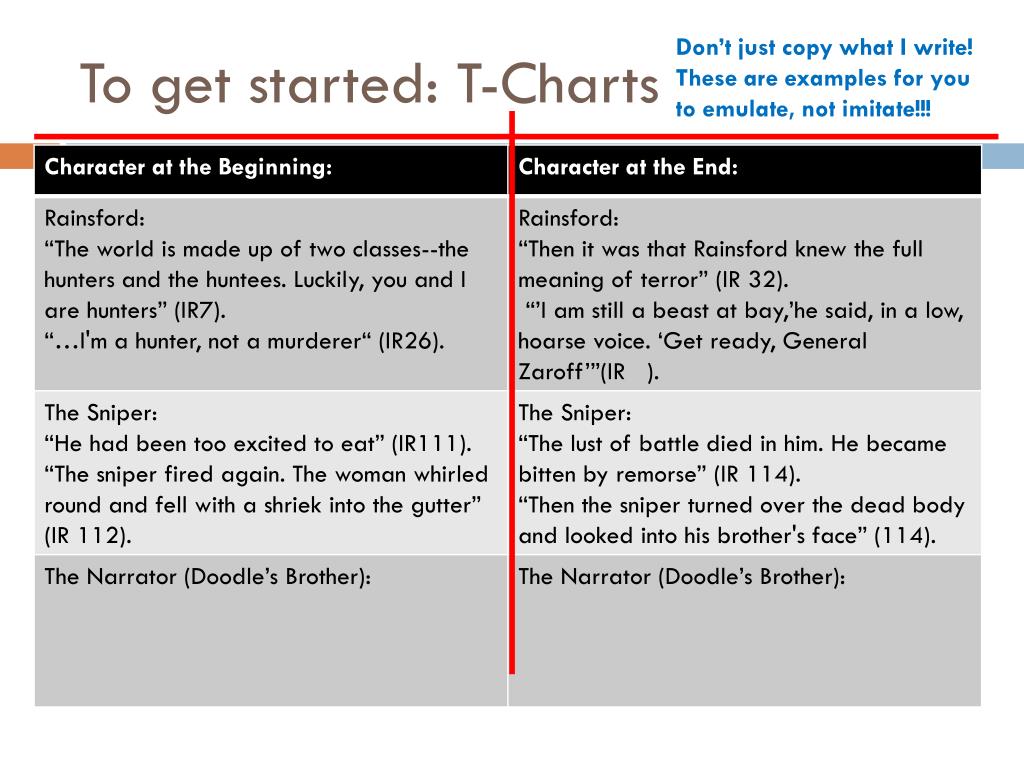 To get started: T-Charts

Don't just copy what I write! These are examples for you to emulate, not imitate!!!

| Character at the Beginning: | Character at the End: |
|---|---|
| Rainsford: "The world is made up of two classes--the hunters and the huntees. Luckily, you and I are hunters" (IR7). "…I'm a hunter, not a murderer" (IR26). | Rainsford: "Then it was that Rainsford knew the full meaning of terror" (IR 32). "'I am still a beast at bay,'he said, in a low, hoarse voice. 'Get ready, General Zaroff'"(IR ). |
| The Sniper: "He had been too excited to eat" (IR111). "The sniper fired again. The woman whirled round and fell with a shriek into the gutter" (IR 112). | The Sniper: "The lust of battle died in him. He became bitten by remorse" (IR 114). "Then the sniper turned over the dead body and looked into his brother's face" (114). |
| The Narrator (Doodle's Brother): | The Narrator (Doodle's Brother): |